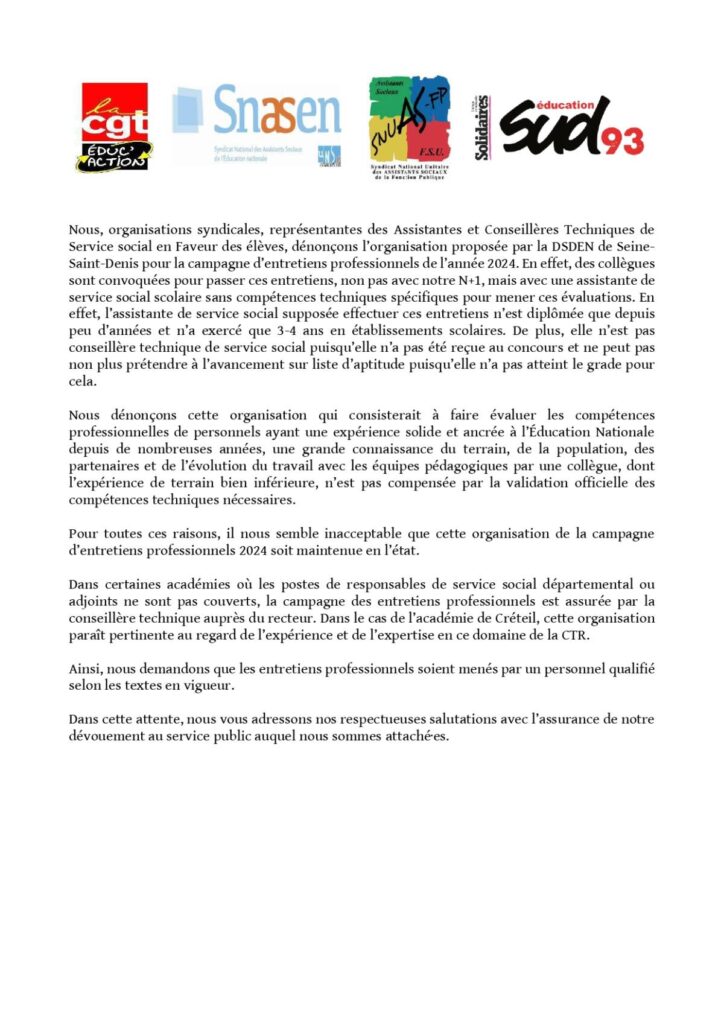 la cgt ÉDUC'ACTION

Snasen
Syndicat National des Assistants Sociaux de l'Éducation nationale

Assistants Sociaux SNUAS-FP F.S.U.
Syndicat National Unitaire des ASSISTANTS SOCIAUX de la Fonction Publique

Solidaires éducation sud 93

Nous, organisations syndicales, représentantes des Assistantes et Conseillères Techniques de Service social en Faveur des élèves, dénonçons l'organisation proposée par la DSDEN de Seine-Saint-Denis pour la campagne d'entretiens professionnels de l'année 2024. En effet, des collègues sont convoquées pour passer ces entretiens, non pas avec notre N+1, mais avec une assistante de service social scolaire sans compétences techniques spécifiques pour mener ces évaluations. En effet, l'assistante de service social supposée effectuer ces entretiens n'est diplômée que depuis peu d'années et n'a exercé que 3-4 ans en établissements scolaires. De plus, elle n'est pas conseillère technique de service social puisqu'elle n'a pas été reçue au concours et ne peut pas non plus prétendre à l'avancement sur liste d'aptitude puisqu'elle n'a pas atteint le grade pour cela.

Nous dénonçons cette organisation qui consisterait à faire évaluer les compétences professionnelles de personnels ayant une expérience solide et ancrée à l'Éducation Nationale depuis de nombreuses années, une grande connaissance du terrain, de la population, des partenaires et de l'évolution du travail avec les équipes pédagogiques par une collègue, dont l'expérience de terrain bien inférieure, n'est pas compensée par la validation officielle des compétences techniques nécessaires.

Pour toutes ces raisons, il nous semble inacceptable que cette organisation de la campagne d'entretiens professionnels 2024 soit maintenue en l'état.

Dans certaines académies où les postes de responsables de service social départemental ou adjoints ne sont pas couverts, la campagne des entretiens professionnels est assurée par la conseillère technique auprès du recteur. Dans le cas de l'académie de Créteil, cette organisation paraît pertinente au regard de l'expérience et de l'expertise en ce domaine de la CTR.

Ainsi, nous demandons que les entretiens professionnels soient menés par un personnel qualifié selon les textes en vigueur.

Dans cette attente, nous vous adressons nos respectueuses salutations avec l'assurance de notre dévouement au service public auquel nous sommes attaché·es.